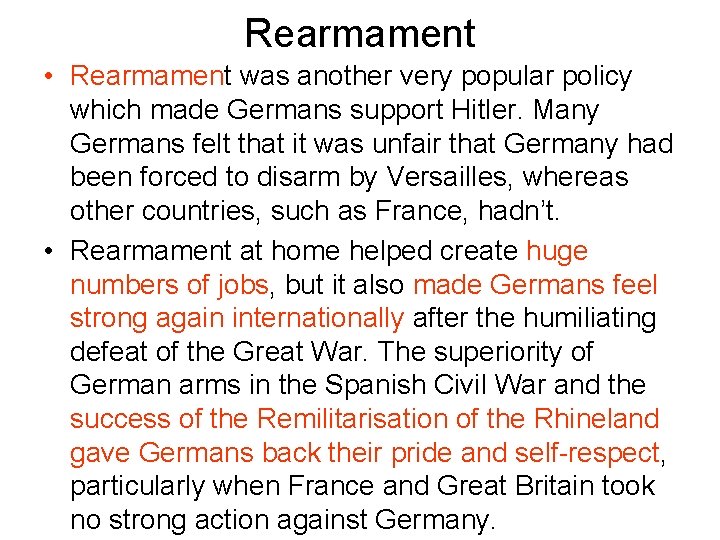 Rearmament

• Rearmament was another very popular policy which made Germans support Hitler. Many Germans felt that it was unfair that Germany had been forced to disarm by Versailles, whereas other countries, such as France, hadn't.

• Rearmament at home helped create huge numbers of jobs, but it also made Germans feel strong again internationally after the humiliating defeat of the Great War. The superiority of German arms in the Spanish Civil War and the success of the Remilitarisation of the Rhineland gave Germans back their pride and self-respect, particularly when France and Great Britain took no strong action against Germany.